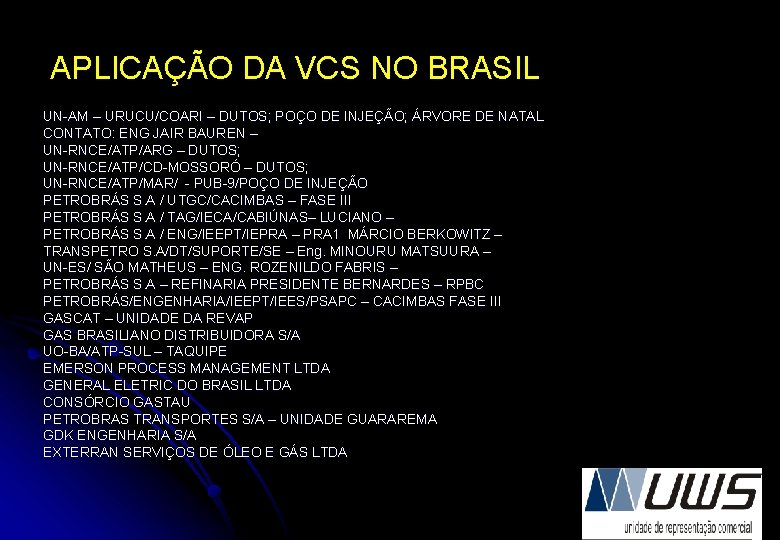 APLICAÇÃO DA VCS NO BRASIL

UN-AM – URUCU/COARI – DUTOS; POÇO DE INJEÇÃO; ÁRVORE DE NATAL
CONTATO: ENG JAIR BAUREN –
UN-RNCE/ATP/ARG – DUTOS;
UN-RNCE/ATP/CD-MOSSORÓ – DUTOS;
UN-RNCE/ATP/MAR/ - PUB-9/POÇO DE INJEÇÃO
PETROBRÁS S.A / UTGC/CACIMBAS – FASE III
PETROBRÁS S.A / TAG/IECA/CABIÚNAS– LUCIANO –
PETROBRÁS S.A / ENG/IEEPT/IEPRA – PRA1 MÁRCIO BERKOWITZ –
TRANSPETRO S.A/DT/SUPORTE/SE – Eng. MINOURU MATSUURA –
UN-ES/ SÃO MATHEUS – ENG. ROZENILDO FABRIS –
PETROBRÁS S.A – REFINARIA PRESIDENTE BERNARDES – RPBC
PETROBRÁS/ENGENHARIA/IEEPT/IEES/PSAPC – CACIMBAS FASE III
GASCAT – UNIDADE DA REVAP
GAS BRASILIANO DISTRIBUIDORA S/A
UO-BA/ATP-SUL – TAQUIPE
EMERSON PROCESS MANAGEMENT LTDA
GENERAL ELETRIC DO BRASIL LTDA
CONSÓRCIO GASTAU
PETROBRAS TRANSPORTES S/A – UNIDADE GUARAREMA
GDK ENGENHARIA S/A
EXTERRAN SERVIÇOS DE ÓLEO E GÁS LTDA

UWS
unidade de representação comercial